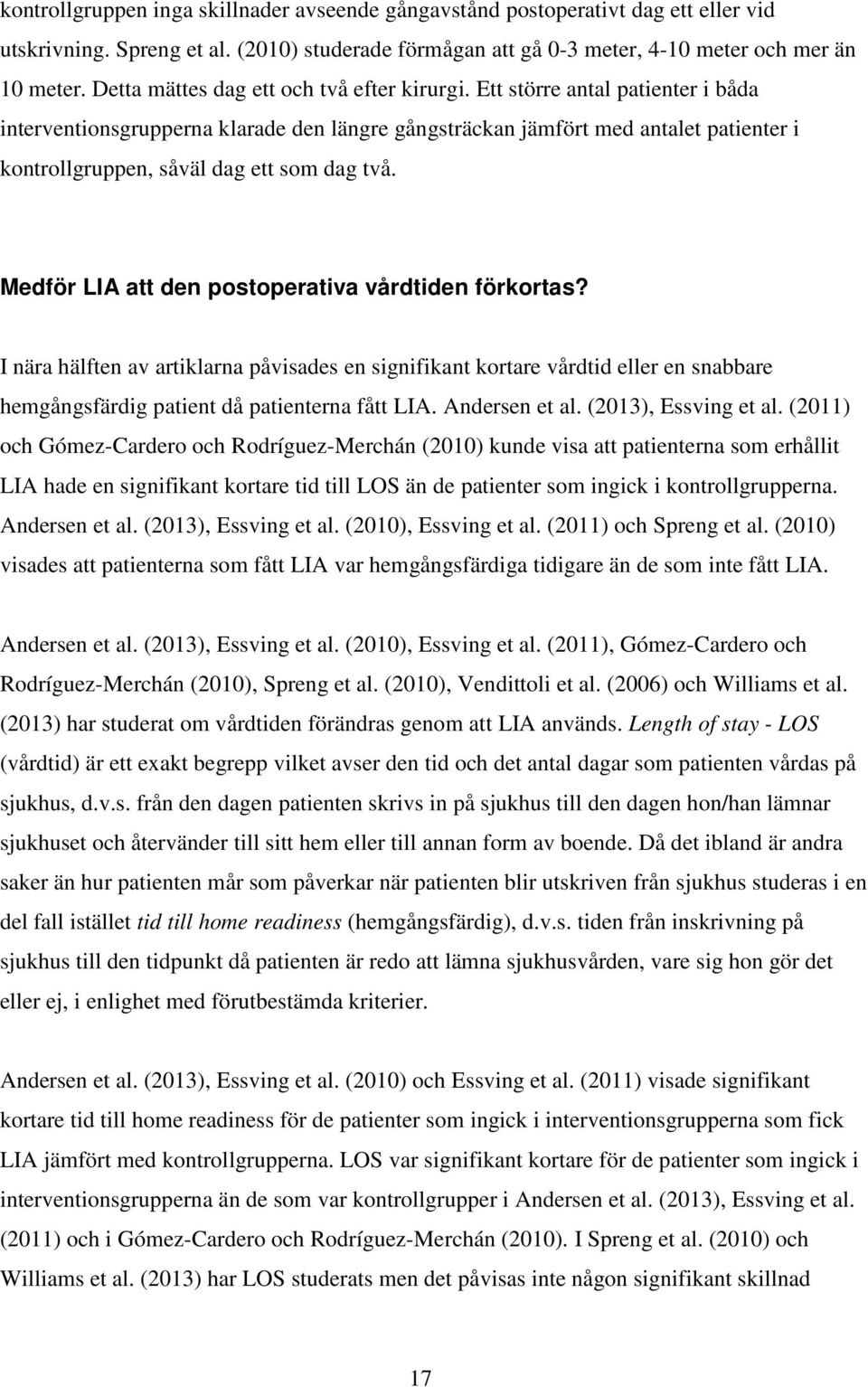 kontrollgruppen inga skillnader avseende gångavstånd postoperativt dag ett eller vid utskrivning. Spreng et al. (2010) studerade förmågan att gå 0-3 meter, 4-10 meter och mer än 10 meter. Detta mättes dag ett och två efter kirurgi. Ett större antal patienter i båda interventionsgrupperna klarade den längre gångsträckan jämfört med antalet patienter i kontrollgruppen, såväl dag ett som dag två.

Medför LIA att den postoperativa vårdtiden förkortas?

I nära hälften av artiklarna påvisades en signifikant kortare vårdtid eller en snabbare hemgångsfärdig patient då patienterna fått LIA. Andersen et al. (2013), Essving et al. (2011) och Gómez-Cardero och Rodríguez-Merchán (2010) kunde visa att patienterna som erhållit LIA hade en signifikant kortare tid till LOS än de patienter som ingick i kontrollgrupperna. Andersen et al. (2013), Essving et al. (2010), Essving et al. (2011) och Spreng et al. (2010) visades att patienterna som fått LIA var hemgångsfärdiga tidigare än de som inte fått LIA.

Andersen et al. (2013), Essving et al. (2010), Essving et al. (2011), Gómez-Cardero och Rodríguez-Merchán (2010), Spreng et al. (2010), Vendittoli et al. (2006) och Williams et al. (2013) har studerat om vårdtiden förändras genom att LIA används. Length of stay - LOS (vårdtid) är ett exakt begrepp vilket avser den tid och det antal dagar som patienten vårdas på sjukhus, d.v.s. från den dagen patienten skrivs in på sjukhus till den dagen hon/han lämnar sjukhuset och återvänder till sitt hem eller till annan form av boende. Då det ibland är andra saker än hur patienten mår som påverkar när patienten blir utskriven från sjukhus studeras i en del fall istället tid till home readiness (hemgångsfärdig), d.v.s. tiden från inskrivning på sjukhus till den tidpunkt då patienten är redo att lämna sjukhusvården, vare sig hon gör det eller ej, i enlighet med förutbestämda kriterier.

Andersen et al. (2013), Essving et al. (2010) och Essving et al. (2011) visade signifikant kortare tid till home readiness för de patienter som ingick i interventionsgrupperna som fick LIA jämfört med kontrollgrupperna. LOS var signifikant kortare för de patienter som ingick i interventionsgrupperna än de som var kontrollgrupper i Andersen et al. (2013), Essving et al. (2011) och i Gómez-Cardero och Rodríguez-Merchán (2010). I Spreng et al. (2010) och Williams et al. (2013) har LOS studerats men det påvisas inte någon signifikant skillnad

17